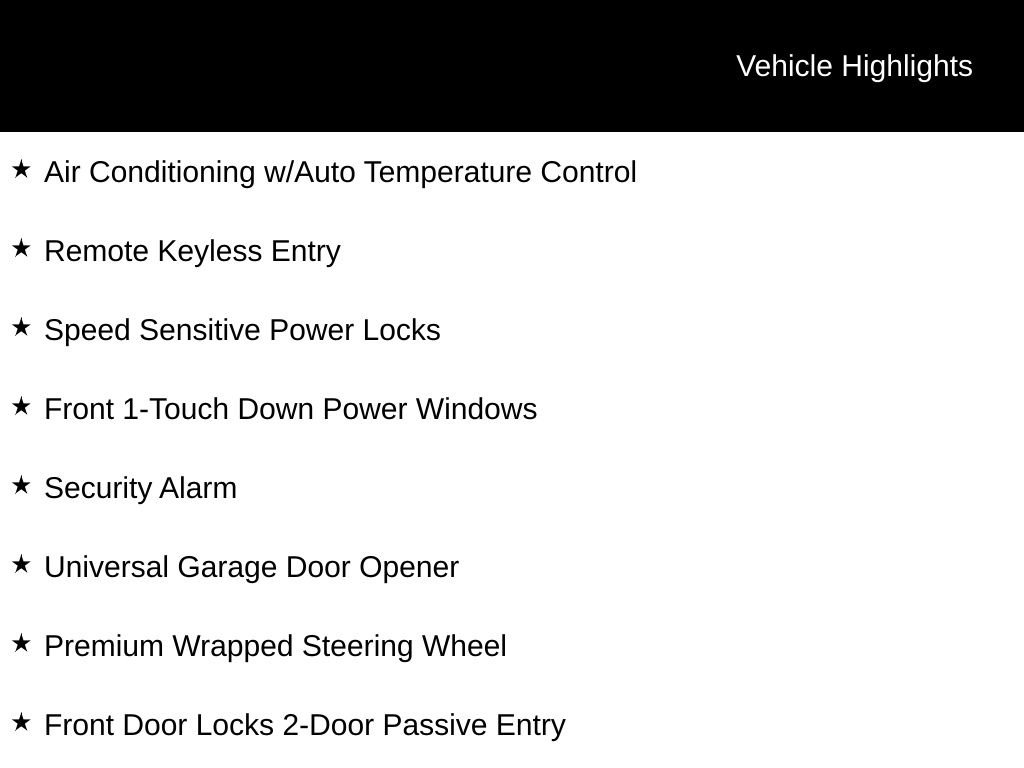 Vehicle Highlights

★ Air Conditioning w/Auto Temperature Control

★ Remote Keyless Entry

★ Speed Sensitive Power Locks

★ Front 1-Touch Down Power Windows

★ Security Alarm

★ Universal Garage Door Opener

★ Premium Wrapped Steering Wheel

★ Front Door Locks 2-Door Passive Entry